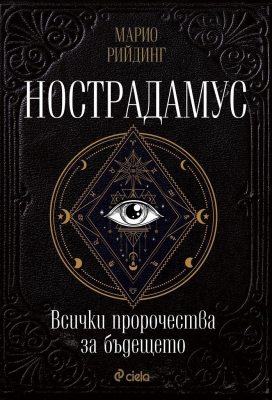 МАРИО РИЙДИНГ

НОСТРАДАМУС

Всички пророчества за бъдещето

ciela